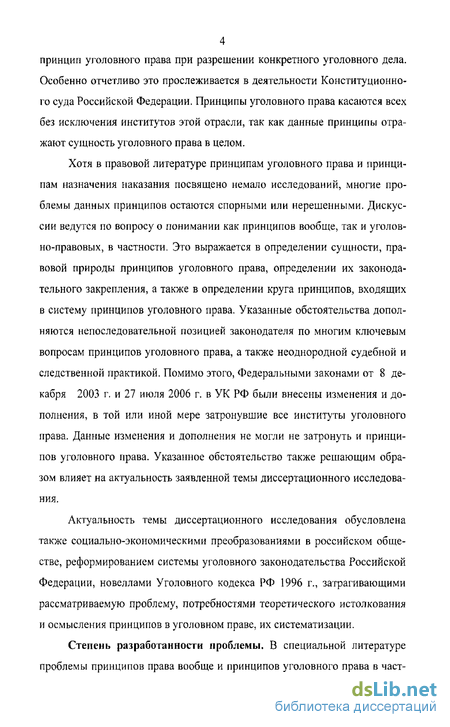 4

принцип уголовного права при разрешении конкретного уголовного дела. Особенно отчетливо это прослеживается в деятельности Конституционного суда Российской Федерации. Принципы уголовного права касаются всех без исключения институтов этой отрасли, так как данные принципы отражают сущность уголовного права в целом.

Хотя в правовой литературе принципам уголовного права и принципам назначения наказания посвящено немало исследований, многие проблемы данных принципов остаются спорными или нерешенными. Дискуссии ведутся по вопросу о понимании как принципов вообще, так и уголовно-правовых, в частности. Это выражается в определении сущности, правовой природы принципов уголовного права, определении их законодательного закрепления, а также в определении круга принципов, входящих в систему принципов уголовного права. Указанные обстоятельства дополняются непоследовательной позицией законодателя по многим ключевым вопросам принципов уголовного права, а также неоднородной судебной и следственной практикой. Помимо этого, Федеральными законами от 8 декабря 2003 г. и 27 июля 2006 г. в УК РФ были внесены изменения и дополнения, в той или иной мере затронувшие все институты уголовного права. Данные изменения и дополнения не могли не затронуть и принципов уголовного права. Указанное обстоятельство также решающим образом влияет на актуальность заявленной темы диссертационного исследования.

Актуальность темы диссертационного исследования обусловлена также социально-экономическими преобразованиями в российском обществе, реформированием системы уголовного законодательства Российской Федерации, новеллами Уголовного кодекса РФ 1996 г., затрагивающими рассматриваемую проблему, потребностями теоретического истолкования и осмысления принципов в уголовном праве, их систематизации.

Степень разработанности проблемы. В специальной литературе проблемы принципов права вообще и принципов уголовного права в част-

dsLib.net
библиотека диссертаций